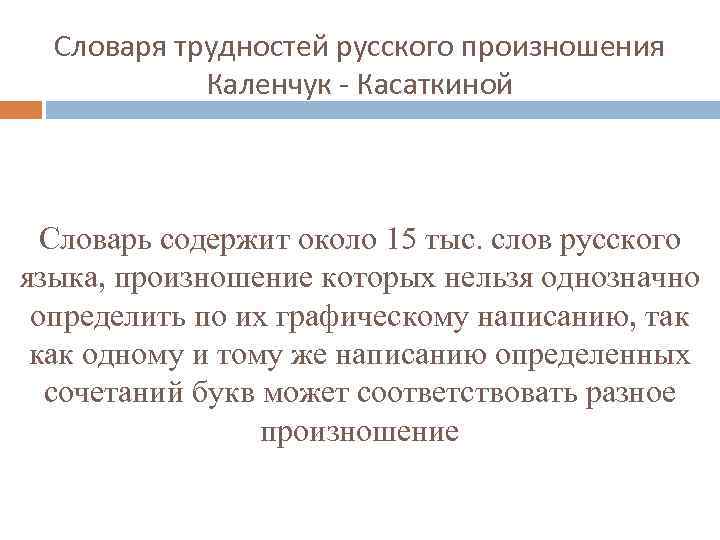 Словаря трудностей русского произношения Каленчук - Касаткиной

Словарь содержит около 15 тыс. слов русского языка, произношение которых нельзя однозначно определить по их графическому написанию, так как одному и тому же написанию определенных сочетаний букв может соответствовать разное произношение